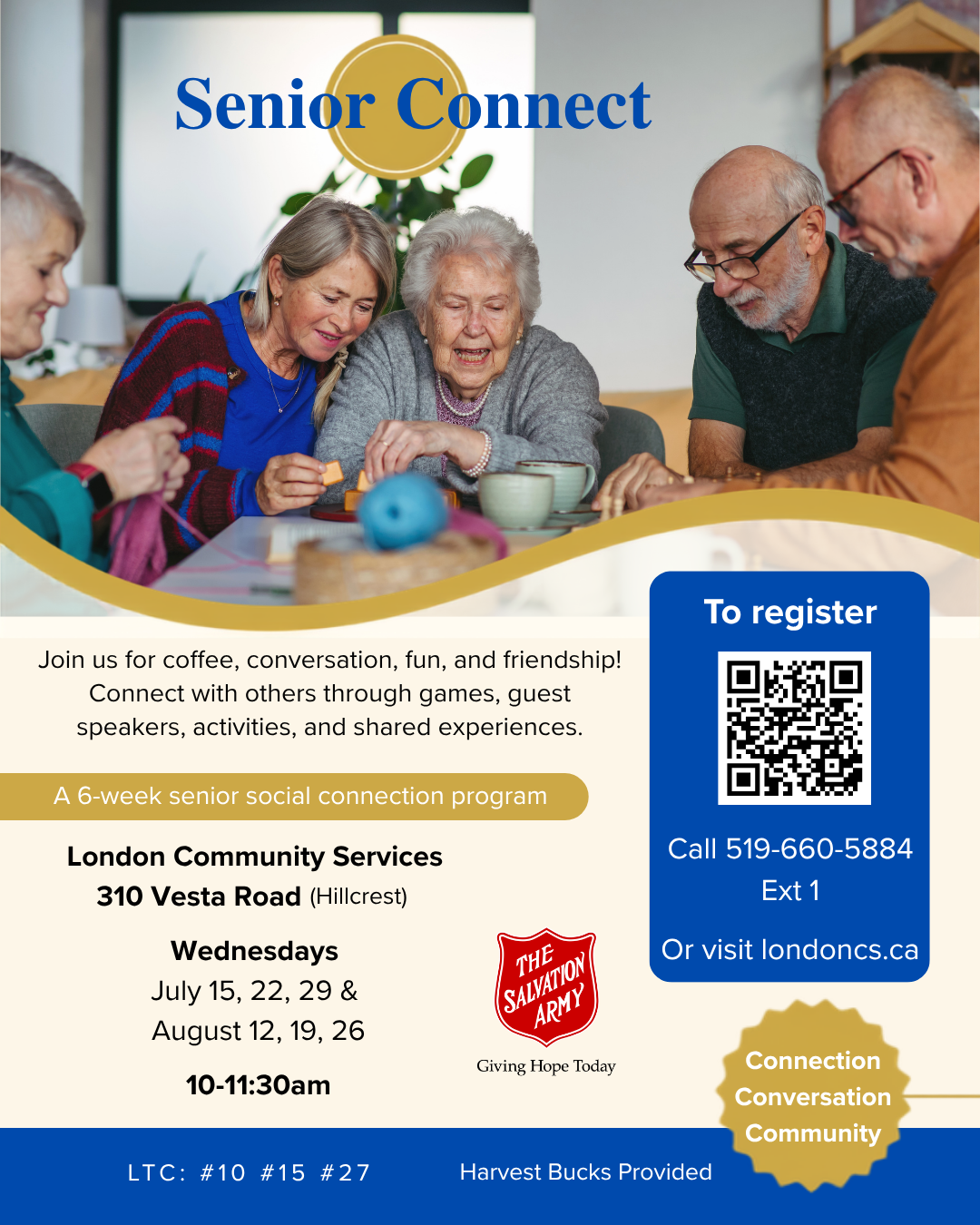 Senior Connect

Join us for coffee, conversation, fun, and friendship! Connect with others through games, guest speakers, activities, and shared experiences.

A 6-week senior social connection program

London Community Services
310 Vesta Road (Hillcrest)

Wednesdays
July 15, 22, 29 &
August 12, 19, 26

10-11:30am

THE SALVATION ARMY
Giving Hope Today

To register

Call 519-660-5884
Ext 1

Or visit londoncs.ca

Connection
Conversation
Community

LTC: #10 #15 #27

Harvest Bucks Provided